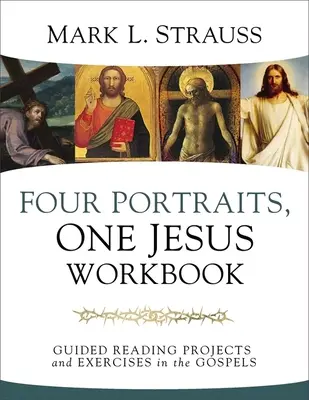 MARK L. STRAUSS

FOUR PORTRAITS, ONE JESUS WORKBOOK

GUIDED READING PROJECTS and EXERCISES in the GOSPELS